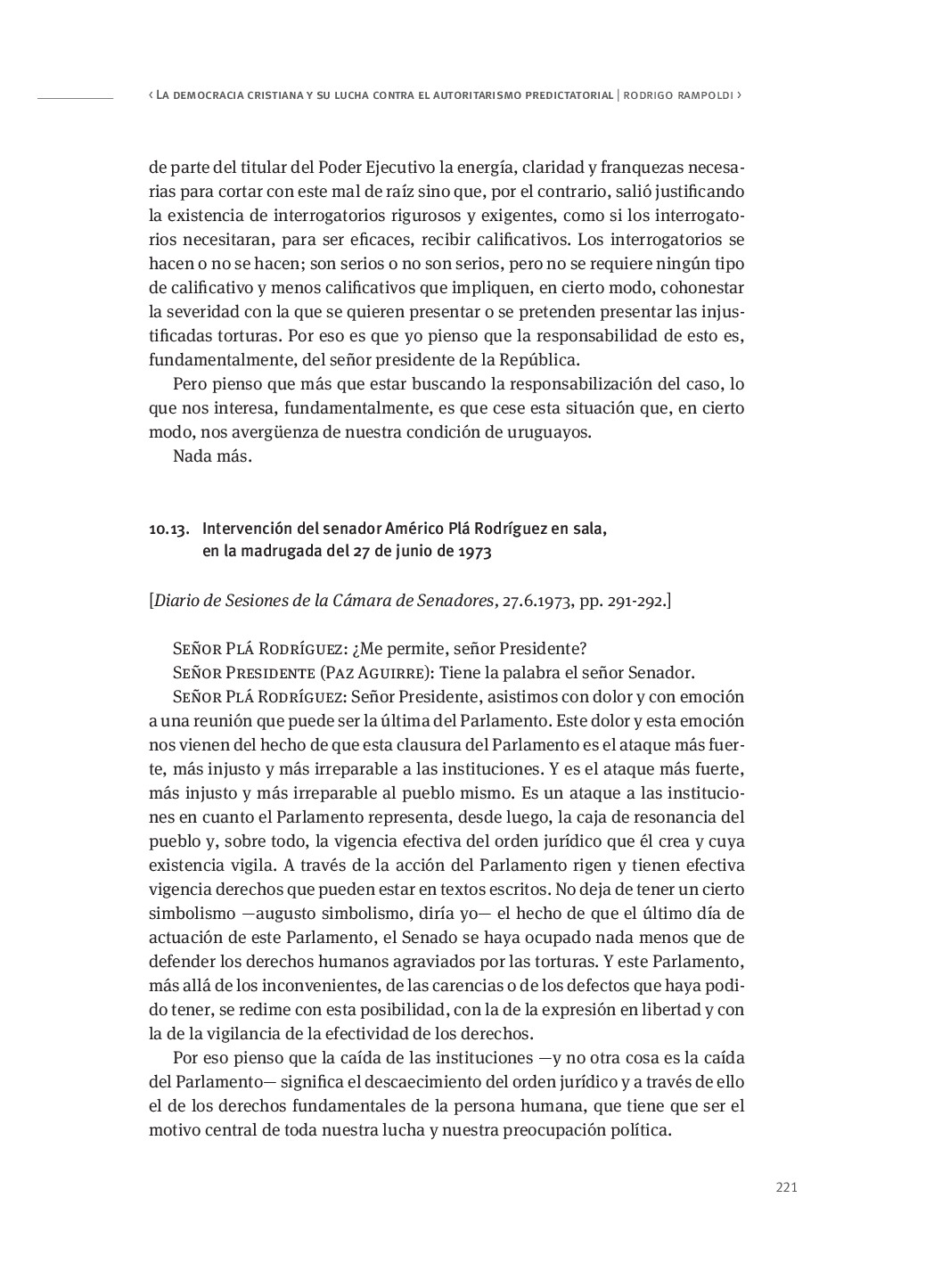 ‹ La democracia cristiana y su lucha contra el autoritarismo predictatorial | rodrigo rampoldi ›

de parte del titular del Poder Ejecutivo la energía, claridad y franquezas necesarias para cortar con este mal de raíz sino que, por el contrario, salió justificando la existencia de interrogatorios rigurosos y exigentes, como si los interrogatorios necesitaran, para ser eficaces, recibir calificativos. Los interrogatorios se hacen o no se hacen; son serios o no son serios, pero no se requiere ningún tipo de calificativo y menos calificativos que impliquen, en cierto modo, cohonestar la severidad con la que se quieren presentar o se pretenden presentar las injustificadas torturas. Por eso es que yo pienso que la responsabilidad de esto es, fundamentalmente, del señor presidente de la República.

Pero pienso que más que estar buscando la responsabilización del caso, lo que nos interesa, fundamentalmente, es que cese esta situación que, en cierto modo, nos avergüenza de nuestra condición de uruguayos.

Nada más.

10.13. Intervención del senador Américo Plá Rodríguez en sala, en la madrugada del 27 de junio de 1973

[Diario de Sesiones de la Cámara de Senadores, 27.6.1973, pp. 291-292.]

Señor Plá Rodríguez: ¿Me permite, señor Presidente?

Señor Presidente (Paz Aguirre): Tiene la palabra el señor Senador.

Señor Plá Rodríguez: Señor Presidente, asistimos con dolor y con emoción a una reunión que puede ser la última del Parlamento. Este dolor y esta emoción nos vienen del hecho de que esta clausura del Parlamento es el ataque más fuerte, más injusto y más irreparable a las instituciones. Y es el ataque más fuerte, más injusto y más irreparable al pueblo mismo. Es un ataque a las instituciones en cuanto el Parlamento representa, desde luego, la caja de resonancia del pueblo y, sobre todo, la vigencia efectiva del orden jurídico que él crea y cuya existencia vigila. A través de la acción del Parlamento rigen y tienen efectiva vigencia derechos que pueden estar en textos escritos. No deja de tener un cierto simbolismo —augusto simbolismo, diría yo— el hecho de que el último día de actuación de este Parlamento, el Senado se haya ocupado nada menos que de defender los derechos humanos agraviados por las torturas. Y este Parlamento, más allá de los inconvenientes, de las carencias o de los defectos que haya podido tener, se redime con esta posibilidad, con la de la expresión en libertad y con la de la vigilancia de la efectividad de los derechos.

Por eso pienso que la caída de las instituciones —y no otra cosa es la caída del Parlamento— significa el descaecimiento del orden jurídico y a través de ello el de los derechos fundamentales de la persona humana, que tiene que ser el motivo central de toda nuestra lucha y nuestra preocupación política.

221